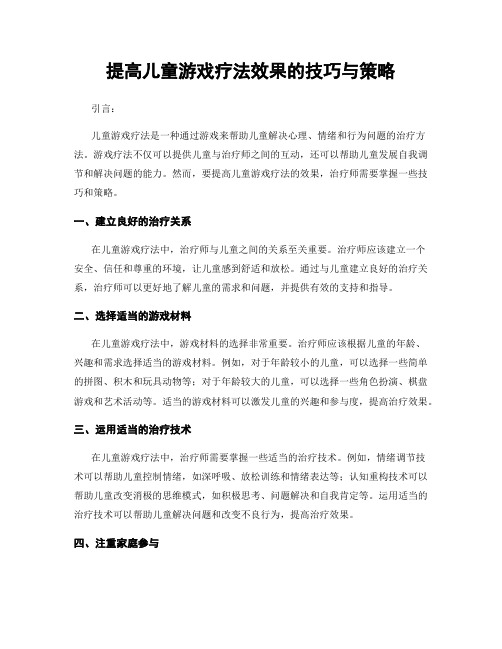 提高儿童游戏疗法效果的技巧与策略

引言:

儿童游戏疗法是一种通过游戏来帮助儿童解决心理、情绪和行为问题的治疗方法。游戏疗法不仅可以提供儿童与治疗师之间的互动，还可以帮助儿童发展自我调节和解决问题的能力。然而，要提高儿童游戏疗法的效果，治疗师需要掌握一些技巧和策略。

一、建立良好的治疗关系

在儿童游戏疗法中，治疗师与儿童之间的关系至关重要。治疗师应该建立一个安全、信任和尊重的环境，让儿童感到舒适和放松。通过与儿童建立良好的治疗关系，治疗师可以更好地了解儿童的需求和问题，并提供有效的支持和指导。

二、选择适当的游戏材料

在儿童游戏疗法中，游戏材料的选择非常重要。治疗师应该根据儿童的年龄、兴趣和需求选择适当的游戏材料。例如，对于年龄较小的儿童，可以选择一些简单的拼图、积木和玩具动物等；对于年龄较大的儿童，可以选择一些角色扮演、棋盘游戏和艺术活动等。适当的游戏材料可以激发儿童的兴趣和参与度，提高治疗效果。

三、运用适当的治疗技术

在儿童游戏疗法中，治疗师需要掌握一些适当的治疗技术。例如，情绪调节技术可以帮助儿童控制情绪，如深呼吸、放松训练和情绪表达等；认知重构技术可以帮助儿童改变消极的思维模式，如积极思考、问题解决和自我肯定等。运用适当的治疗技术可以帮助儿童解决问题和改变不良行为，提高治疗效果。

四、注重家庭参与